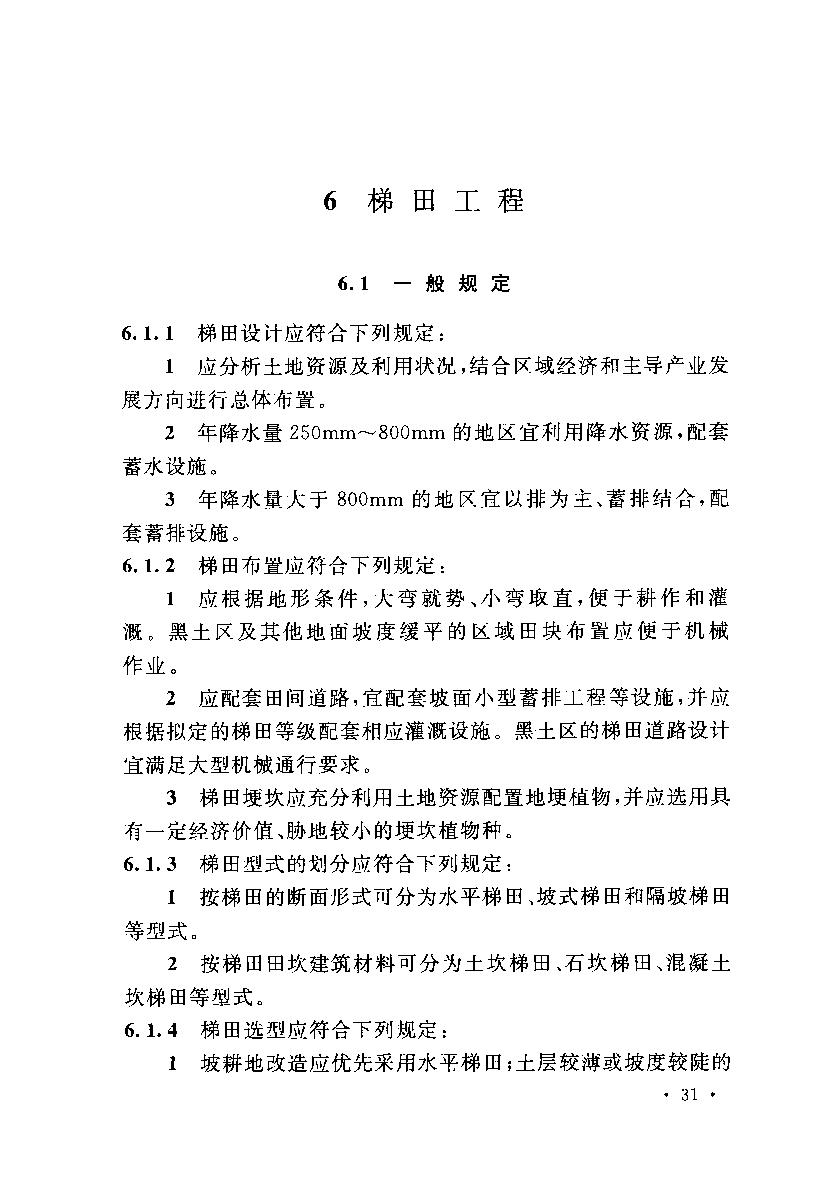 6 梯田工程

6.1 一般规定

6.1.1 梯田设计应符合下列规定：

1 应分析土地资源及利用状况，结合区域经济和主导产业发展方向进行总体布置。

2 年降水量 250mm～800mm 的地区宜利用降水资源，配套蓄水设施。

3 年降水量大于 800mm 的地区宜以排为主、蓄排结合，配套蓄排设施。

6.1.2 梯田布置应符合下列规定：

1 应根据地形条件，大弯就势、小弯取直，便于耕作和灌溉。黑土区及其他地面坡度缓平的区域田块布置应便于机械作业。

2 应配套田间道路，宜配套坡面小型蓄排工程等设施，并应根据拟定的梯田等级配套相应灌溉设施。黑土区的梯田道路设计宜满足大型机械通行要求。

3 梯田埂坎应充分利用土地资源配置地埂植物，并应选用具有一定经济价值、胁地较小的埂坎植物种。

6.1.3 梯田型式的划分应符合下列规定：

1 按梯田的断面形式可分为水平梯田、坡式梯田和隔坡梯田等型式。

2 按梯田田坎建筑材料可分为土坎梯田、石坎梯田、混凝土坎梯田等型式。

6.1.4 梯田选型应符合下列规定：

1 坡耕地改造应优先采用水平梯田；土层较薄或坡度较陡的

· 31 ·